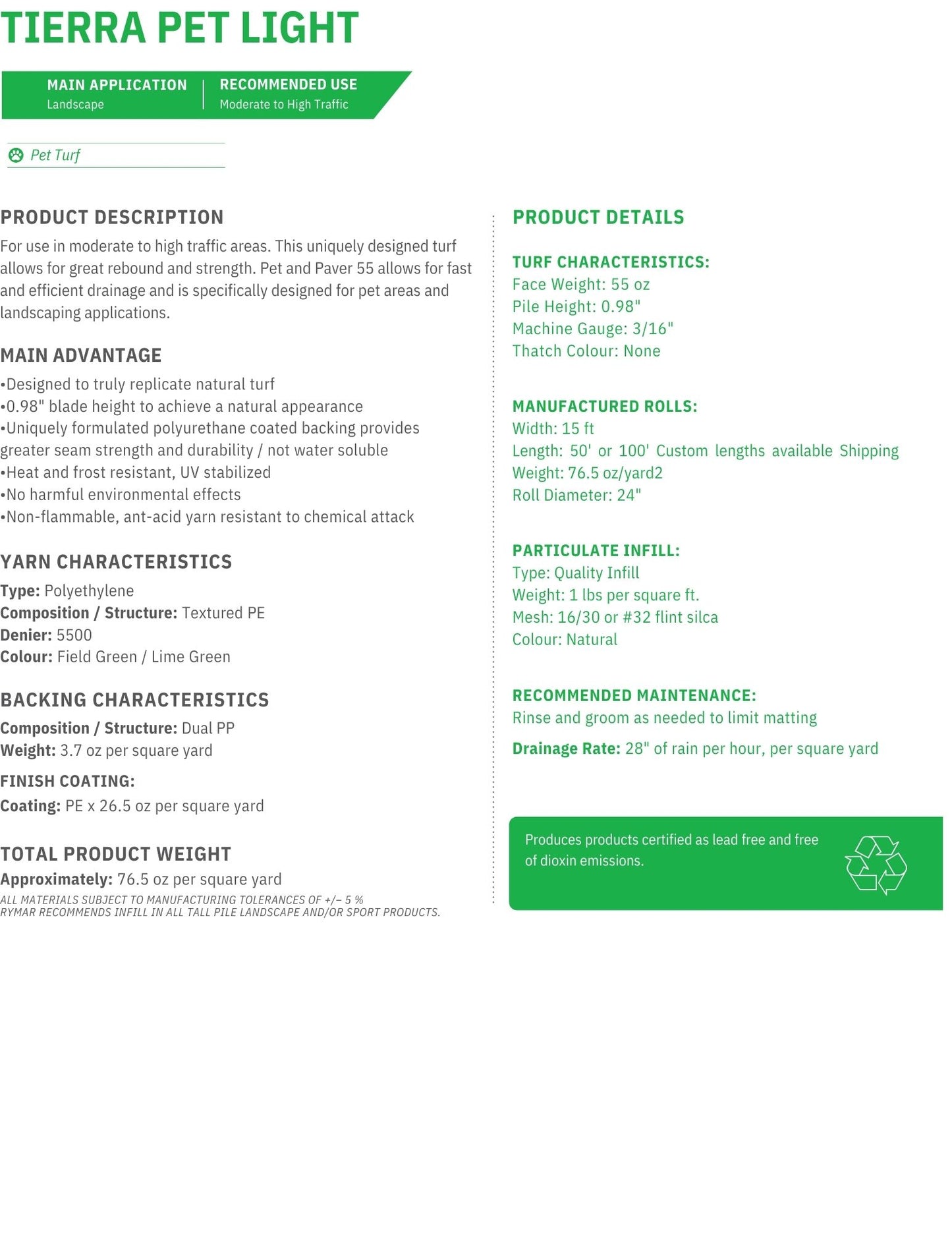 TIERRA PET LIGHT

MAIN APPLICATION
Landscape

RECOMMENDED USE
Moderate to High Traffic

Pet Turf

PRODUCT DESCRIPTION
For use in moderate to high traffic areas. This uniquely designed turf allows for great rebound and strength. Pet and Paver 55 allows for fast and efficient drainage and is specifically designed for pet areas and landscaping applications.

MAIN ADVANTAGE
•Designed to truly replicate natural turf
•0.98" blade height to achieve a natural appearance
•Uniquely formulated polyurethane coated backing provides greater seam strength and durability / not water soluble
•Heat and frost resistant, UV stabilized
•No harmful environmental effects
•Non-flammable, ant-acid yarn resistant to chemical attack

YARN CHARACTERISTICS
Type: Polyethylene
Composition / Structure: Textured PE
Denier: 5500
Colour: Field Green / Lime Green

BACKING CHARACTERISTICS
Composition / Structure: Dual PP
Weight: 3.7 oz per square yard

FINISH COATING:
Coating: PE x 26.5 oz per square yard

TOTAL PRODUCT WEIGHT
Approximately: 76.5 oz per square yard
ALL MATERIALS SUBJECT TO MANUFACTURING TOLERANCES OF +/– 5 %
RYMAR RECOMMENDS INFILL IN ALL TALL PILE LANDSCAPE AND/OR SPORT PRODUCTS.

PRODUCT DETAILS

TURF CHARACTERISTICS:
Face Weight: 55 oz
Pile Height: 0.98"
Machine Gauge: 3/16"
Thatch Colour: None

MANUFACTURED ROLLS:
Width: 15 ft
Length: 50' or 100' Custom lengths available Shipping
Weight: 76.5 oz/yard2
Roll Diameter: 24"

PARTICULATE INFILL:
Type: Quality Infill
Weight: 1 lbs per square ft.
Mesh: 16/30 or #32 flint silca
Colour: Natural

RECOMMENDED MAINTENANCE:
Rinse and groom as needed to limit matting

Drainage Rate: 28" of rain per hour, per square yard

Produces products certified as lead free and free of dioxin emissions.